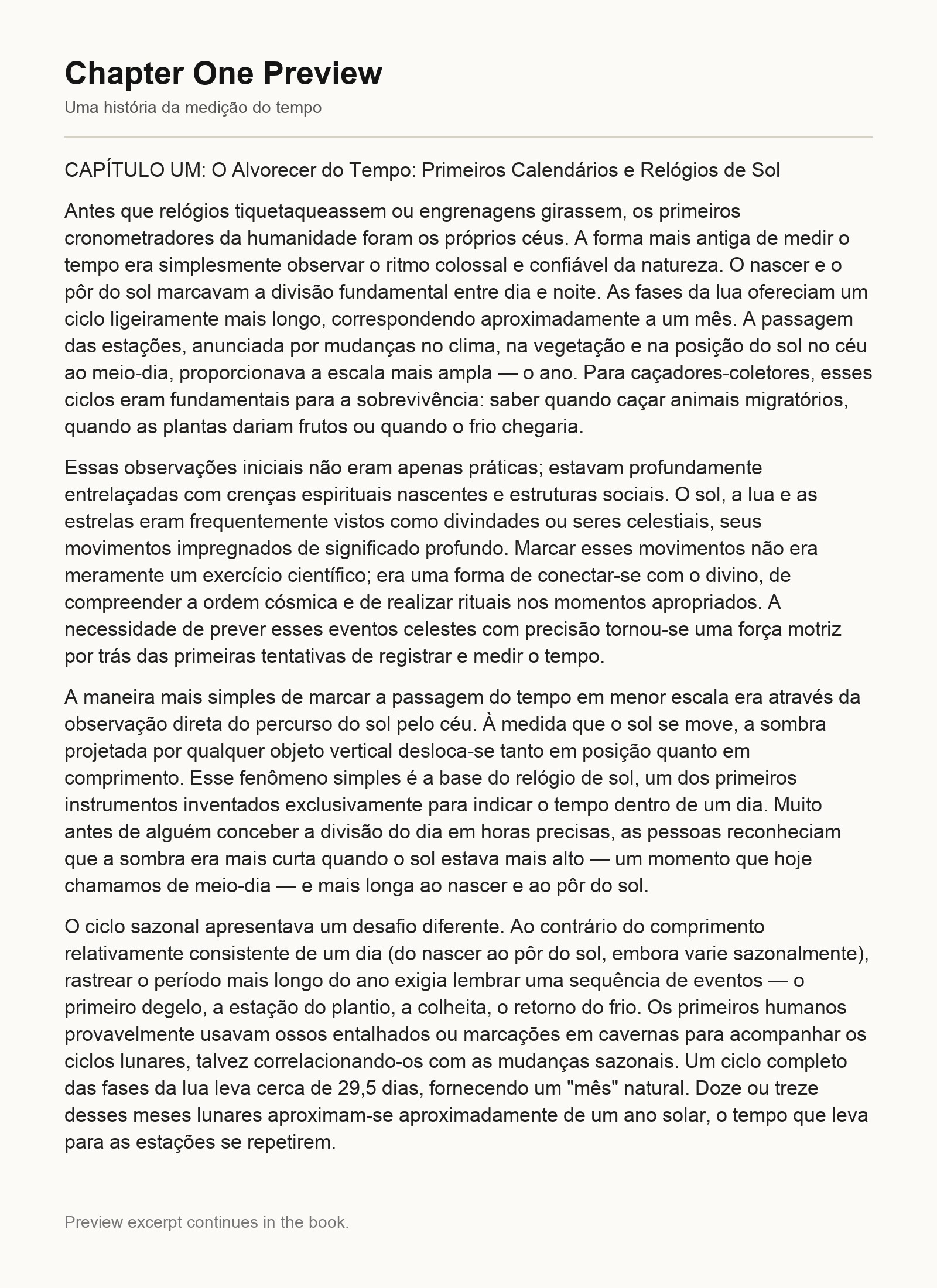 Chapter One Preview

Uma história da medição do tempo

CAPÍTULO UM: O Alvorecer do Tempo: Primeiros Calendários e Relógios de Sol

Antes que relógios tiquetaqueassem ou engrenagens girassem, os primeiros cronometradores da humanidade foram os próprios céus. A forma mais antiga de medir o tempo era simplesmente observar o ritmo colossal e confiável da natureza. O nascer e o pôr do sol marcavam a divisão fundamental entre dia e noite. As fases da lua ofereciam um ciclo ligeiramente mais longo, correspondendo aproximadamente a um mês. A passagem das estações, anunciada por mudanças no clima, na vegetação e na posição do sol no céu ao meio-dia, proporcionava a escala mais ampla — o ano. Para caçadores-coletores, esses ciclos eram fundamentais para a sobrevivência: saber quando caçar animais migratórios, quando as plantas dariam frutos ou quando o frio chegaria.

Essas observações iniciais não eram apenas práticas; estavam profundamente entrelaçadas com crenças espirituais nascentes e estruturas sociais. O sol, a lua e as estrelas eram frequentemente vistos como divindades ou seres celestiais, seus movimentos impregnados de significado profundo. Marcar esses movimentos não era meramente um exercício científico; era uma forma de conectar-se com o divino, de compreender a ordem cósmica e de realizar rituais nos momentos apropriados. A necessidade de prever esses eventos celestes com precisão tornou-se uma força motriz por trás das primeiras tentativas de registrar e medir o tempo.

A maneira mais simples de marcar a passagem do tempo em menor escala era através da observação direta do percurso do sol pelo céu. À medida que o sol se move, a sombra projetada por qualquer objeto vertical desloca-se tanto em posição quanto em comprimento. Esse fenômeno simples é a base do relógio de sol, um dos primeiros instrumentos inventados exclusivamente para indicar o tempo dentro de um dia. Muito antes de alguém conceber a divisão do dia em horas precisas, as pessoas reconheciam que a sombra era mais curta quando o sol estava mais alto — um momento que hoje chamamos de meio-dia — e mais longa ao nascer e ao pôr do sol.

O ciclo sazonal apresentava um desafio diferente. Ao contrário do comprimento relativamente consistente de um dia (do nascer ao pôr do sol, embora varie sazonalmente), rastrear o período mais longo do ano exigia lembrar uma sequência de eventos — o primeiro degelo, a estação do plantio, a colheita, o retorno do frio. Os primeiros humanos provavelmente usavam ossos entalhados ou marcações em cavernas para acompanhar os ciclos lunares, talvez correlacionando-os com as mudanças sazonais. Um ciclo completo das fases da lua leva cerca de 29,5 dias, fornecendo um "mês" natural. Doze ou treze desses meses lunares aproximam-se aproximadamente de um ano solar, o tempo que leva para as estações se repetirem.

Preview excerpt continues in the book.